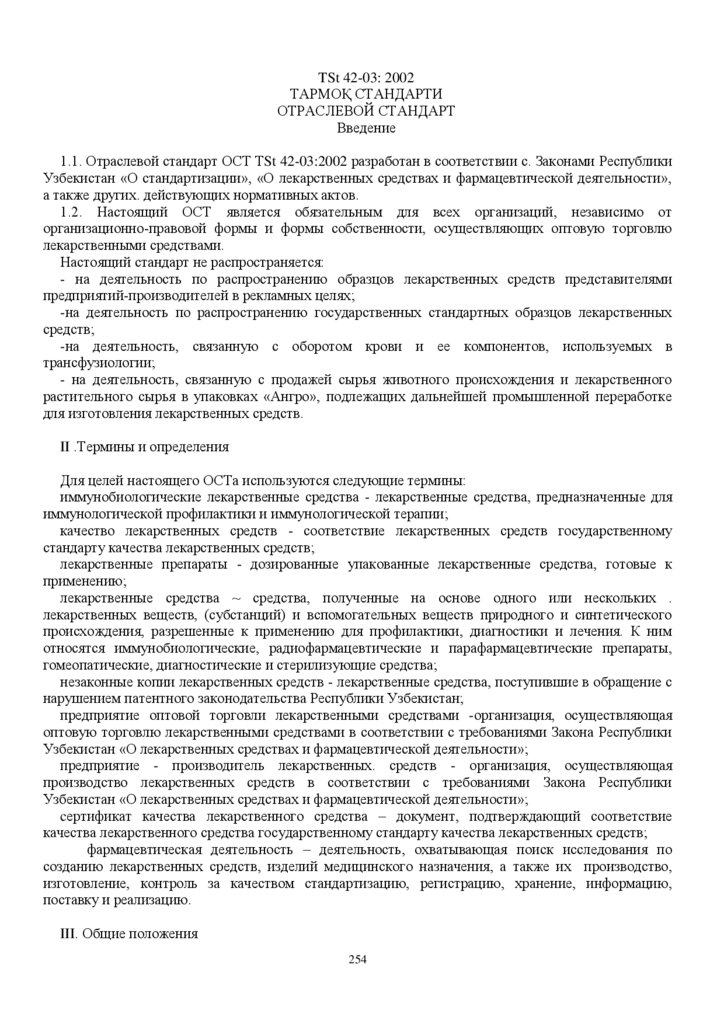 TSt 42-03: 2002
ТАРМОҚ СТАНДАРТИ
ОТРАСЛЕВОЙ СТАНДАРТ
Введение

1.1. Отраслевой стандарт ОСТ TSt 42-03:2002 разработан в соответствии с. Законами Республики Узбекистан «О стандартизации», «О лекарственных средствах и фармацевтической деятельности», а также других. действующих нормативных актов.
1.2. Настоящий ОСТ является обязательным для всех организаций, независимо от организационно-правовой формы и формы собственности, осуществляющих оптовую торговлю лекарственными средствами.
Настоящий стандарт не распространяется:
- на деятельность по распространению образцов лекарственных средств представителями предприятий-производителей в рекламных целях;
-на деятельность по распространению государственных стандартных образцов лекарственных средств;
-на деятельность, связанную с оборотом крови и ее компонентов, используемых в трансфузиологии;
- на деятельность, связанную с продажей сырья животного происхождения и лекарственного растительного сырья в упаковках «Ангро», подлежащих дальнейшей промышленной переработке для изготовления лекарственных средств.

II .Термины и определения

Для целей настоящего ОСТа используются следующие термины:
иммунобиологические лекарственные средства - лекарственные средства, предназначенные для иммунологической профилактики и иммунологической терапии;
качество лекарственных средств - соответствие лекарственных средств государственному стандарту качества лекарственных средств;
лекарственные препараты - дозированные упакованные лекарственные средства, готовые к применению;
лекарственные средства ~ средства, полученные на основе одного или нескольких . лекарственных веществ, (субстанций) и вспомогательных веществ природного и синтетического происхождения, разрешенные к применению для профилактики, диагностики и лечения. К ним относятся иммунобиологические, радиофармацевтические и парафармацевтические препараты, гомеопатические, диагностические и стерилизующие средства;
незаконные копии лекарственных средств - лекарственные средства, поступившие в обращение с нарушением патентного законодательства Республики Узбекистан;
предприятие оптовой торговли лекарственными средствами -организация, осуществляющая оптовую торговлю лекарственными средствами в соответствии с требованиями Закона Республики Узбекистан «О лекарственных средствах и фармацевтической деятельности»;
предприятие - производитель лекарственных. средств - организация, осуществляющая производство лекарственных средств в соответствии с требованиями Закона Республики Узбекистан «О лекарственных средствах и фармацевтической деятельности»;
сертификат качества лекарственного средства – документ, подтверждающий соответствие качества лекарственного средства государственному стандарту качества лекарственных средств;
фармацевтическая деятельность – деятельность, охватывающая поиск исследования по созданию лекарственных средств, изделий медицинского назначения, а также их производство, изготовление, контроль за качеством стандартизацию, регистрацию, хранение, информацию, поставку и реализацию.

III. Общие положения

254